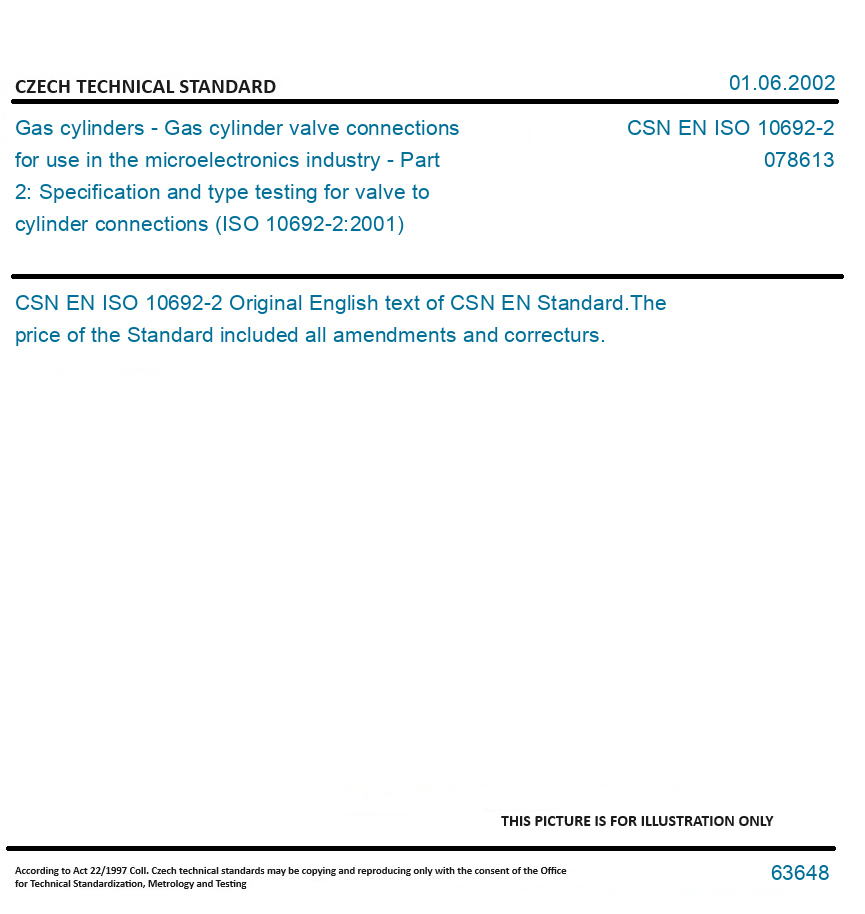 CZECH TECHNICAL STANDARD

01.06.2002

Gas cylinders - Gas cylinder valve connections for use in the microelectronics industry - Part 2: Specification and type testing for valve to cylinder connections (ISO 10692-2:2001)

CSN EN ISO 10692-2
078613

CSN EN ISO 10692-2 Original English text of CSN EN Standard.The price of the Standard included all amendments and correcturs.

THIS PICTURE IS FOR ILLUSTRATION ONLY

According to Act 22/1997 Coll. Czech technical standards may be copying and reproducing only with the consent of the Office for Technical Standardization, Metrology and Testing

63648